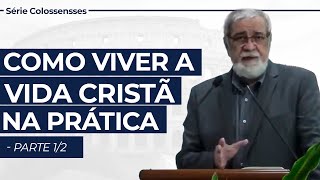 Série Colossensses

COMO VIVER A VIDA CRISTÃ NA PRÁTICA

- PARTE 1/2